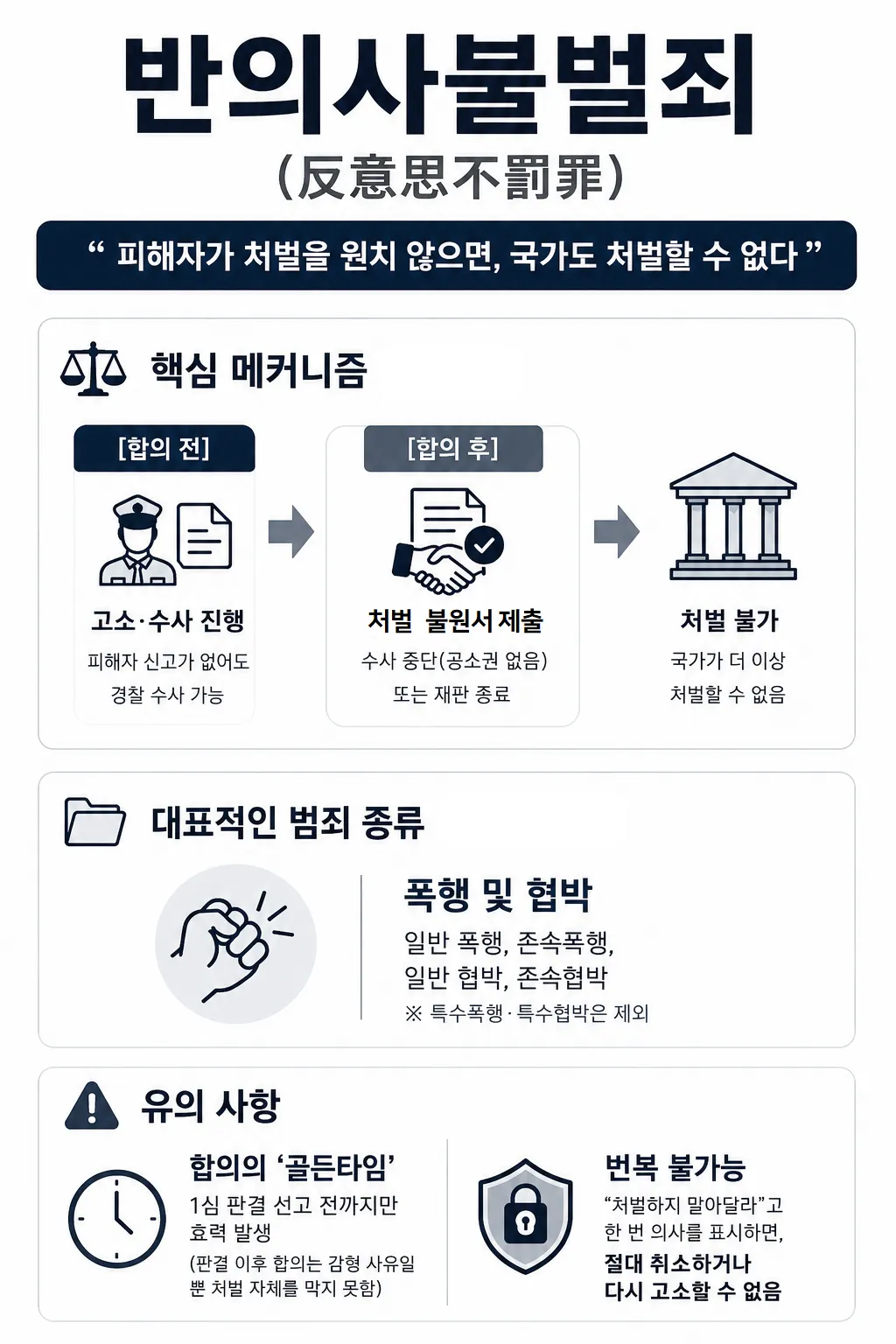 반의사불벌죄
(反意思不罰罪)

“ 피해자가 처벌을 원치 않으면, 국가도 처벌할 수 없다 ”

핵심 메커니즘

[합의 전]
고소·수사 진행
피해자 신고가 없어도 경찰 수사 가능

[합의 후]
처벌 불원서 제출
수사 중단(공소권 없음) 또는 재판 종료

처벌 불가
국가가 더 이상 처벌할 수 없음

대표적인 범죄 종류

폭행 및 협박
일반 폭행, 존속폭행, 일반 협박, 존속협박
※ 특수폭행·특수협박은 제외

유의 사항

합의의 ‘골든타임’
1심 판결 선고 전까지만 효력 발생
(판결 이후 합의는 감형 사유일 뿐 처벌 자체를 막지 못함)

번복 불가능
“처벌하지 말아달라”고 한 번 의사를 표시하면,
절대 취소하거나 다시 고소할 수 없음